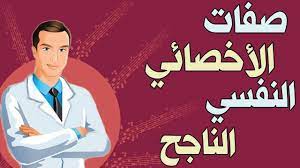 صفات
الأخصائي
النفسي
الناجح